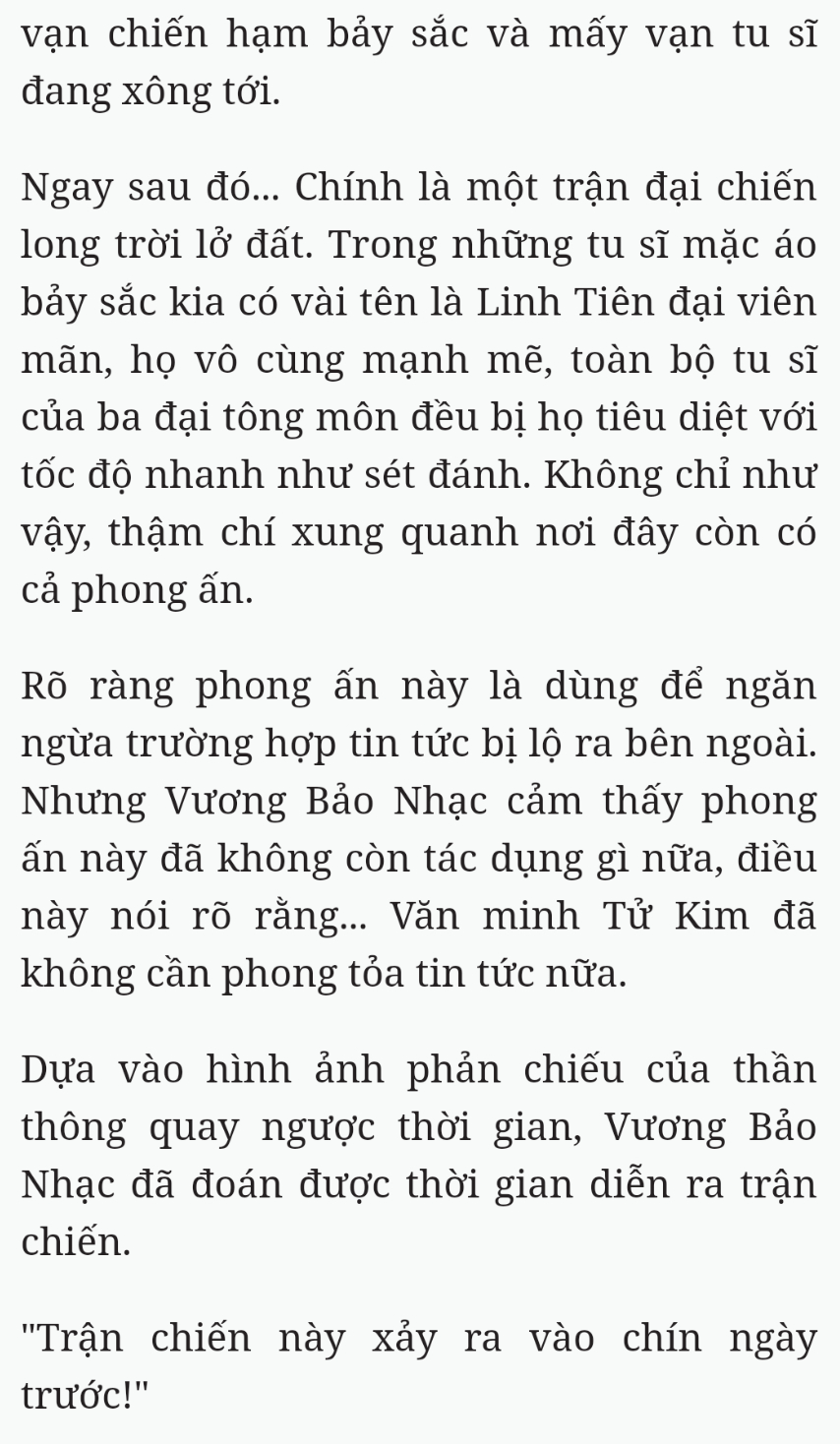 vạn chiến hạm bảy sắc và mấy vạn tu sĩ đang xông tới.

Ngay sau đó... Chính là một trận đại chiến long trời lở đất. Trong những tu sĩ mặc áo bảy sắc kia có vài tên là Linh Tiên đại viên mãn, họ vô cùng mạnh mẽ, toàn bộ tu sĩ của ba đại tông môn đều bị họ tiêu diệt với tốc độ nhanh như sét đánh. Không chỉ như vậy, thậm chí xung quanh nơi đây còn có cả phong ấn.

Rõ ràng phong ấn này là dùng để ngăn ngừa trường hợp tin tức bị lộ ra bên ngoài. Nhưng Vương Bảo Nhạc cảm thấy phong ấn này đã không còn tác dụng gì nữa, điều này nói rõ rằng... Văn minh Tử Kim đã không cần phong tỏa tin tức nữa.

Dựa vào hình ảnh phản chiếu của thần thông quay ngược thời gian, Vương Bảo Nhạc đã đoán được thời gian diễn ra trận chiến.

"Trận chiến này xảy ra vào chín ngày trước!"